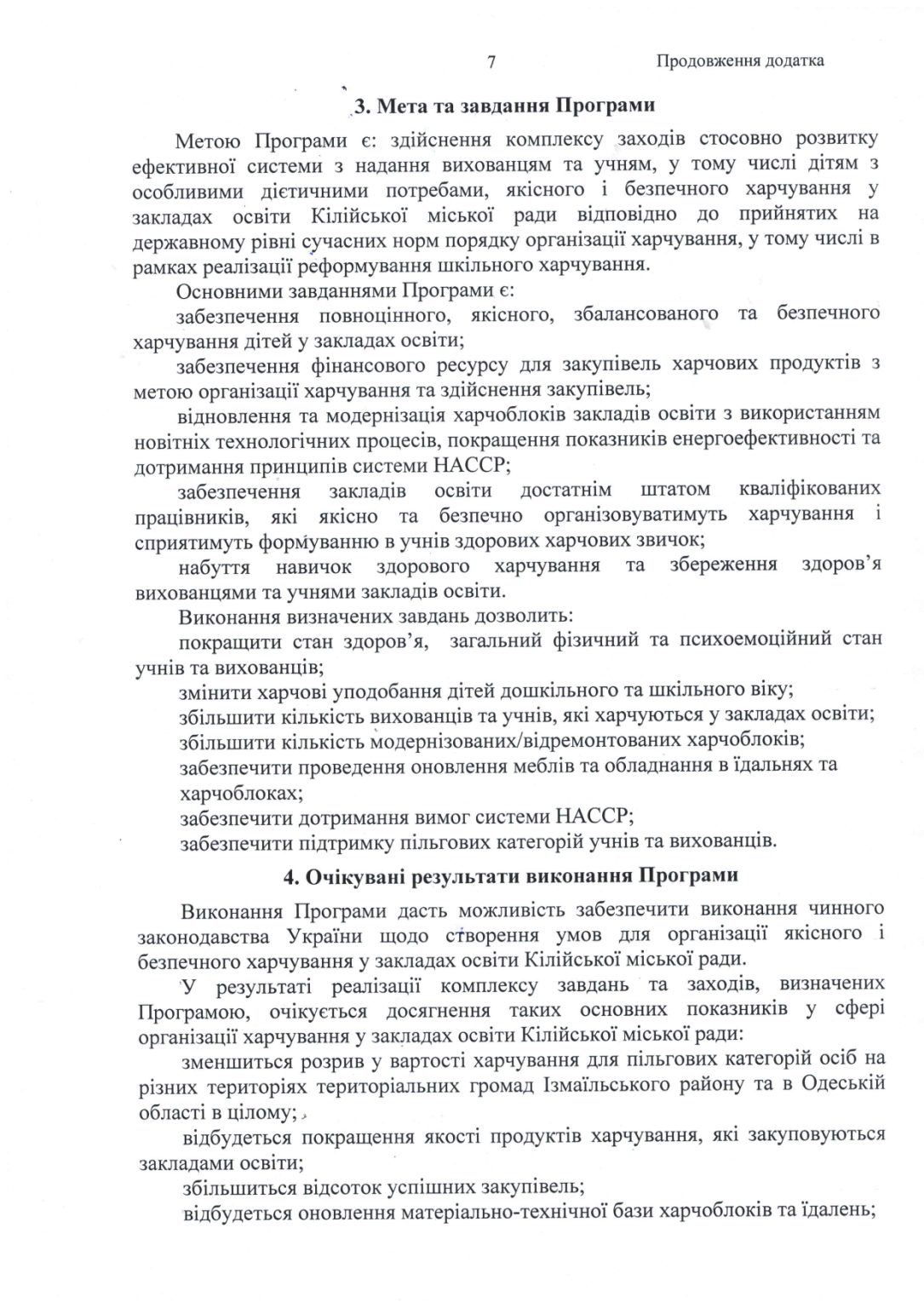 7

Продовження додатка

3. Мета та завдання Програми

Метою Програми є: здійснення комплексу заходів стосовно розвитку ефективної системи з надання вихованцям та учням, у тому числі дітям з особливими дієтичними потребами, якісного і безпечного харчування у закладах освіти Кілійської міської ради відповідно до прийнятих на державному рівні сучасних норм порядку організації харчування, у тому числі в рамках реалізації реформування шкільного харчування.

Основними завданнями Програми є:

забезпечення повноцінного, якісного, збалансованого та безпечного харчування дітей у закладах освіти;

забезпечення фінансового ресурсу для закупівель харчових продуктів з метою організації харчування та здійснення закупівель;

відновлення та модернізація харчоблоків закладів освіти з використанням новітніх технологічних процесів, покращення показників енергоефективності та дотримання принципів системи НАССР;

забезпечення закладів освіти достатнім штатом кваліфікованих працівників, які якісно та безпечно організовуватимуть харчування і сприятимуть формуванню в учнів здорових харчових звичок;

набуття навичок здорового харчування та збереження здоров'я вихованцями та учнями закладів освіти.

Виконання визначених завдань дозволить:

покращити стан здоров'я, загальний фізичний та психоемоційний стан учнів та вихованців;

змінити харчові уподобання дітей дошкільного та шкільного віку;

збільшити кількість вихованців та учнів, які харчуються у закладах освіти;

збільшити кількість модернізованих/відремонтованих харчоблоків;

забезпечити проведення оновлення меблів та обладнання в їдальнях та харчоблоках;

забезпечити дотримання вимог системи НАССР;

забезпечити підтримку пільгових категорій учнів та вихованців.

4. Очікувані результати виконання Програми

Виконання Програми дасть можливість забезпечити виконання чинного законодавства України щодо створення умов для організації якісного і безпечного харчування у закладах освіти Кілійської міської ради.

У результаті реалізації комплексу завдань та заходів, визначених Програмою, очікується досягнення таких основних показників у сфері організації харчування у закладах освіти Кілійської міської ради:

зменшиться розрив у вартості харчування для пільгових категорій осіб на різних територіях територіальних громад Ізмаїльського району та в Одеській області в цілому;

відбудеться покращення якості продуктів харчування, які закуповуються закладами освіти;

збільшиться відсоток успішних закупівель;

відбудеться оновлення матеріально-технічної бази харчоблоків та їдалень;